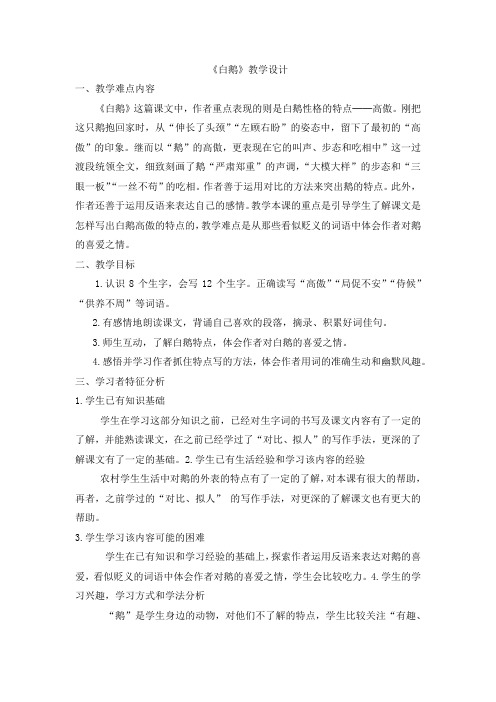 《白鹅》教学设计

一、教学难点内容

《白鹅》这篇课文中，作者重点表现的则是白鹅性格的特点——高傲。刚把这只鹅抱回家时，从“伸长了头颈”“左顾右盼”的姿态中，留下了最初的“高傲”的印象。继而以“鹅”的高傲，更表现在它的叫声、步态和吃相中”这一过渡段统领全文，细致刻画了鹅“严肃郑重”的声调，“大模大样”的步态和“三眼一板”“一丝不苟”的吃相。作者善于运用对比的方法来突出鹅的特点。此外，作者还善于运用反语来表达自己的感情。教学本课的重点是引导学生了解课文是怎样写出白鹅高傲的特点的，教学难点是从那些看似贬义的词语中体会作者对鹅的喜爱之情。

二、教学目标

1.认识 8 个生字，会写 12 个生字。正确读写“高傲”“局促不安”“侍候”“供养不周”等词语。

2.有感情地朗读课文，背诵自己喜欢的段落，摘录、积累好词佳句。

3.师生互动，了解白鹅特点，体会作者对白鹅的喜爱之情。

4.感悟并学习作者抓住特点写的方法，体会作者用词的准确生动和幽默风趣。

三、学习者特征分析

1.学生已有知识基础

学生在学习这部分知识之前，已经对生字词的书写及课文内容有了一定的了解，并能熟读课文，在之前已经学过了“对比、拟人”的写作手法，更深的了解课文有了一定的基础。2.学生已有生活经验和学习该内容的经验

农村学生生活中对鹅的外表的特点有了一定的了解，对本课有很大的帮助，再者，之前学过的“对比、拟人” 的写作手法，对更深的了解课文也有更大的帮助。

3.学生学习该内容可能的困难

学生在已有知识和学习经验的基础上，探索作者运用反语来表达对鹅的喜爱，看似贬义的词语中体会作者对鹅的喜爱之情，学生会比较吃力。4.学生的学习兴趣，学习方式和学法分析

“鹅”是学生身边的动物，对他们不了解的特点，学生比较关注“有趣、